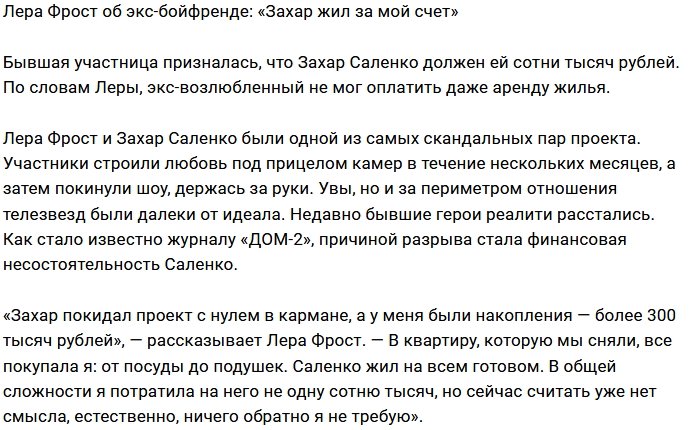 Лера Фрост об экс-бойфренде: «Захар жил за мой счет»

Бывшая участница призналась, что Захар Саленко должен ей сотни тысяч рублей. По словам Леры, экс-возлюбленный не мог оплатить даже аренду жилья.

Лера Фрост и Захар Саленко были одной из самых скандальных пар проекта. Участники строили любовь под прицелом камер в течение нескольких месяцев, а затем покинули шоу, держась за руки. Увы, но и за периметром отношения телезвезд были далеки от идеала. Недавно бывшие герои реалити расстались. Как стало известно журналу «ДОМ-2», причиной разрыва стала финансовая несостоятельность Саленко.

«Захар покидал проект с нулем в кармане, а у меня были накопления — более 300 тысяч рублей», — рассказывает Лера Фрост. — В квартиру, которую мы сняли, все покупала я: от посуды до подушек. Саленко жил на всем готовом. В общей сложности я потратила на него не одну сотню тысяч, но сейчас считать уже нет смысла, естественно, ничего обратно я не требую».